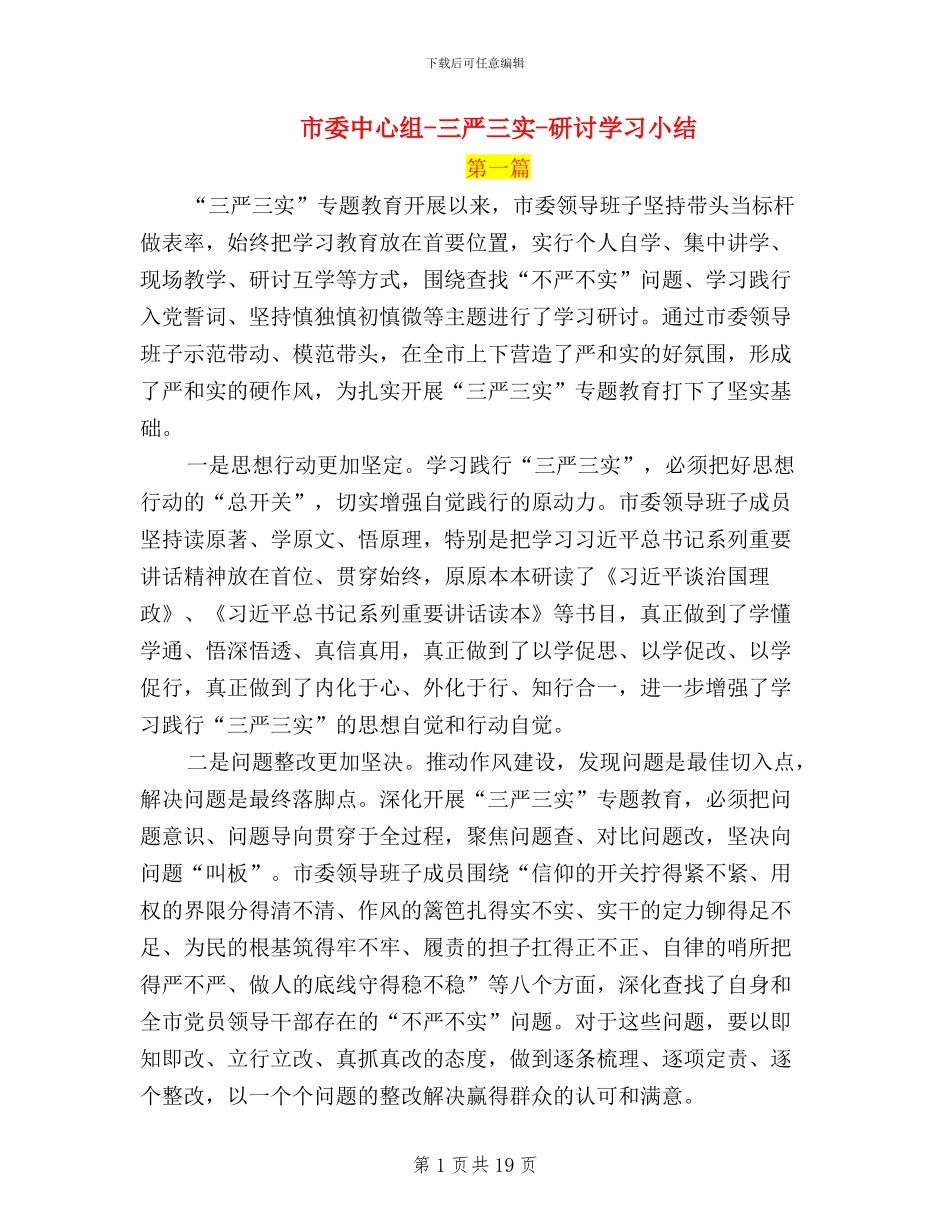 下载后可任意编辑

市委中心组-三严三实-研讨学习小结

第一篇

“三严三实”专题教育开展以来，市委领导班子坚持带头当标杆做表率，始终把学习教育放在首要位置，实行个人自学、集中讲学、现场教学、研讨互学等方式，围绕查找“不严不实”问题、学习践行入党誓词、坚持慎独慎初慎微等主题进行了学习研讨。通过市委领导班子示范带动、模范带头，在全市上下营造了严和实的好氛围，形成了严和实的硬作风，为扎实开展“三严三实”专题教育打下了坚实基础。

一是思想行动更加坚定。学习践行“三严三实”，必须把好思想行动的“总开关”，切实增强自觉践行的原动力。市委领导班子成员坚持读原著、学原文、悟原理，特别是把学习习近平总书记系列重要讲话精神放在首位、贯穿始终，原原本本研读了《习近平谈治国理政》、《习近平总书记系列重要讲话读本》等书目，真正做到了学懂学通、悟深悟透、真信真用，真正做到了以学促思、以学促改、以学促行，真正做到了内化于心、外化于行、知行合一，进一步增强了学习践行“三严三实”的思想自觉和行动自觉。

二是问题整改更加坚决。推动作风建设，发现问题是最佳切入点，解决问题是最终落脚点。深化开展“三严三实”专题教育，必须把问题意识、问题导向贯穿于全过程，聚焦问题查、对比问题改，坚决向问题“叫板”。市委领导班子成员围绕“信仰的开关拧得紧不紧、用权的界限分得清不清、作风的篱笆扎得实不实、实干的定力铆得足不足、为民的根基筑得牢不牢、履责的担子扛得正不正、自律的哨所把得严不严、做人的底线守得稳不稳”等八个方面，深化查找了自身和全市党员领导干部存在的“不严不实”问题。对于这些问题，要以即知即改、立行立改、真抓真改的态度，做到逐条梳理、逐项定责、逐个整改，以一个个问题的整改解决赢得群众的认可和满意。

第 1 页 共 19 页